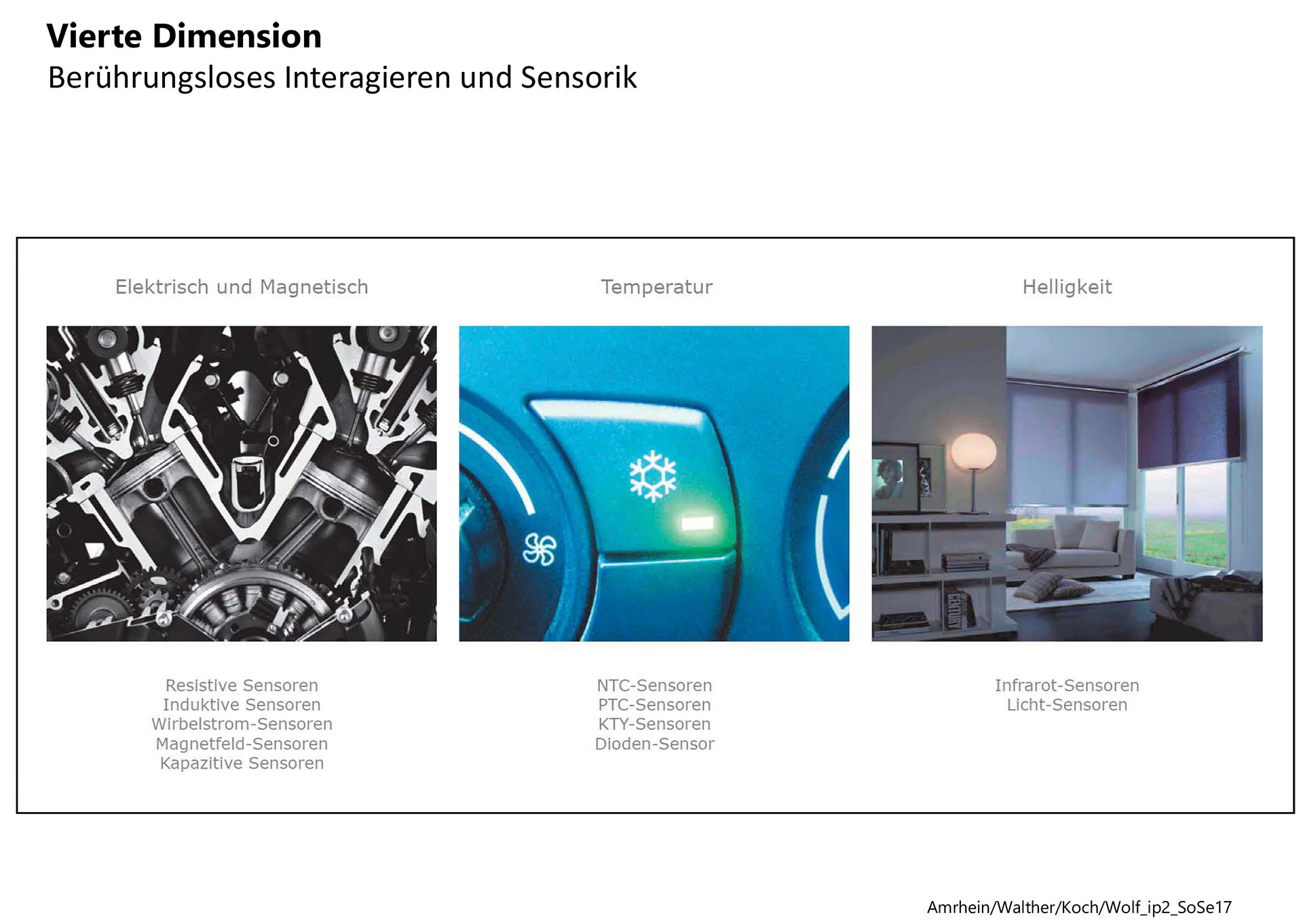 Vierte Dimension
Berührungsloses Interagieren und Sensorik

Elektrisch und Magnetisch

Resistive Sensoren
Induktive Sensoren
Wirbelstrom-Sensoren
Magnetfeld-Sensoren
Kapazitive Sensoren

Temperatur

NTC-Sensoren
PTC-Sensoren
KTY-Sensoren
Dioden-Sensor

Helligkeit

Infrarot-Sensoren
Licht-Sensoren

Amrhein/Walther/Koch/Wolf_ip2_SoSe17